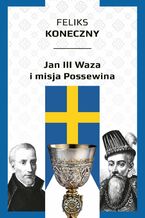 FELIKS
KONECZNY

Jan III Waza
i misja Possewina